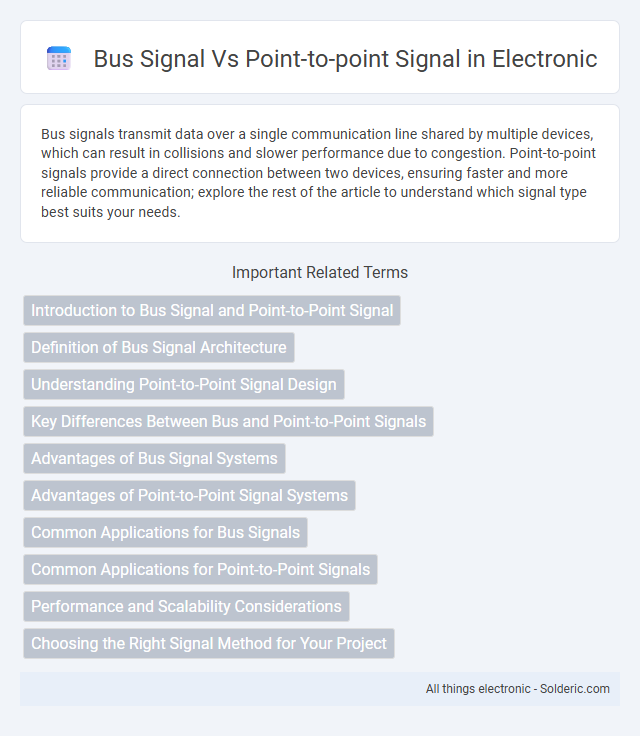 Bus Signal Vs Point-to-point Signal in Electronic

Bus signals transmit data over a single communication line shared by multiple devices, which can result in collisions and slower performance due to congestion. Point-to-point signals provide a direct connection between two devices, ensuring faster and more reliable communication; explore the rest of the article to understand which signal type best suits your needs.

Important Related Terms

Introduction to Bus Signal and Point-to-Point Signal

Definition of Bus Signal Architecture

Understanding Point-to-Point Signal Design

Key Differences Between Bus and Point-to-Point Signals

Advantages of Bus Signal Systems

Advantages of Point-to-Point Signal Systems

Common Applications for Bus Signals

Common Applications for Point-to-Point Signals

Performance and Scalability Considerations

Choosing the Right Signal Method for Your Project

All things electronic - Solderic.com